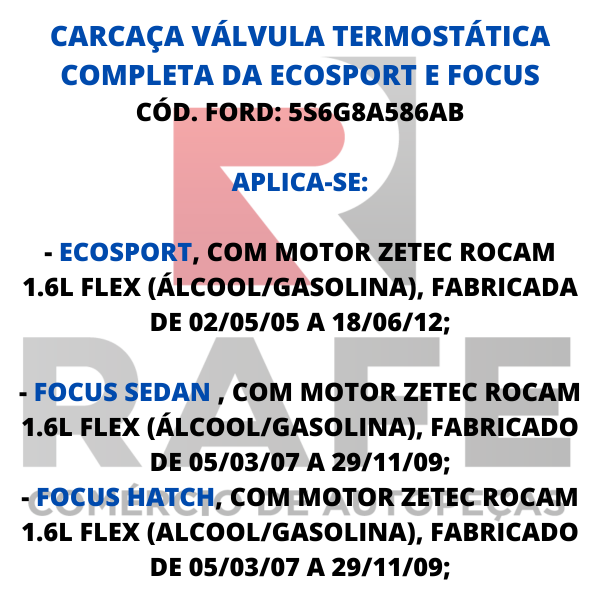 CARCAÇA VÁLVULA TERMOSTÁTICA COMPLETA DA ECOSPORT E FOCUS
CÓD. FORD: 5S6G8A586AB

APLICA-SE:

- ECOSPORT, COM MOTOR ZETEC ROCAM 1.6L FLEX (ÁLCOOL/GASOLINA), FABRICADA DE 02/05/05 A 18/06/12;

- FOCUS SEDAN , COM MOTOR ZETEC ROCAM 1.6L FLEX (ÁLCOOL/GASOLINA), FABRICADO DE 05/03/07 A 29/11/09;
- FOCUS HATCH, COM MOTOR ZETEC ROCAM 1.6L FLEX (ALCOOL/GASOLINA), FABRICADO DE 05/03/07 A 29/11/09;

RAFE
COMÉRCIO DE AUTOPEÇAS